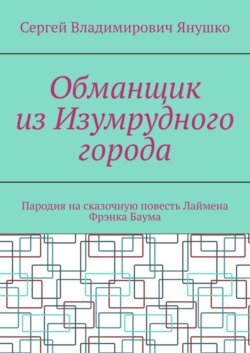 Сергей Владимирович Янушко

Обманщик из Изумрудного города

Пародия на сказочную повесть Лаймена Фрэнка Баума